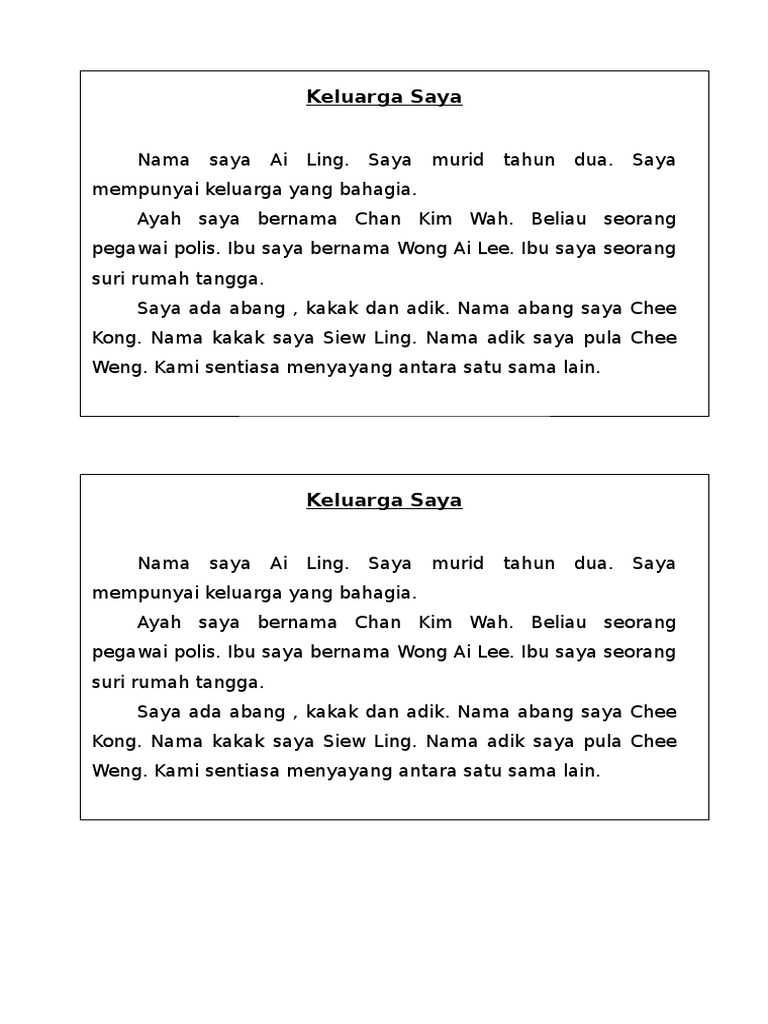 Keluarga Saya

Nama saya Ai Ling. Saya murid tahun dua. Saya mempunyai keluarga yang bahagia.

Ayah saya bernama Chan Kim Wah. Beliau seorang pegawai polis. Ibu saya bernama Wong Ai Lee. Ibu saya seorang suri rumah tangga.

Saya ada abang , kakak dan adik. Nama abang saya Chee Kong. Nama kakak saya Siew Ling. Nama adik saya pula Chee Weng. Kami sentiasa menyayang antara satu sama lain.

Keluarga Saya

Nama saya Ai Ling. Saya murid tahun dua. Saya mempunyai keluarga yang bahagia.

Ayah saya bernama Chan Kim Wah. Beliau seorang pegawai polis. Ibu saya bernama Wong Ai Lee. Ibu saya seorang suri rumah tangga.

Saya ada abang , kakak dan adik. Nama abang saya Chee Kong. Nama kakak saya Siew Ling. Nama adik saya pula Chee Weng. Kami sentiasa menyayang antara satu sama lain.